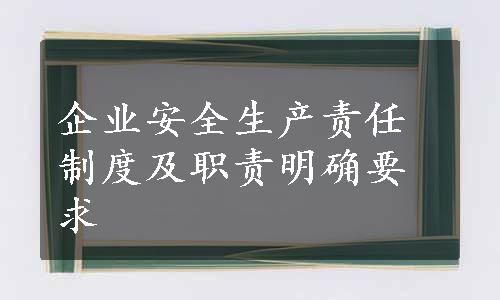 企业安全生产责任制度及职责明确要求